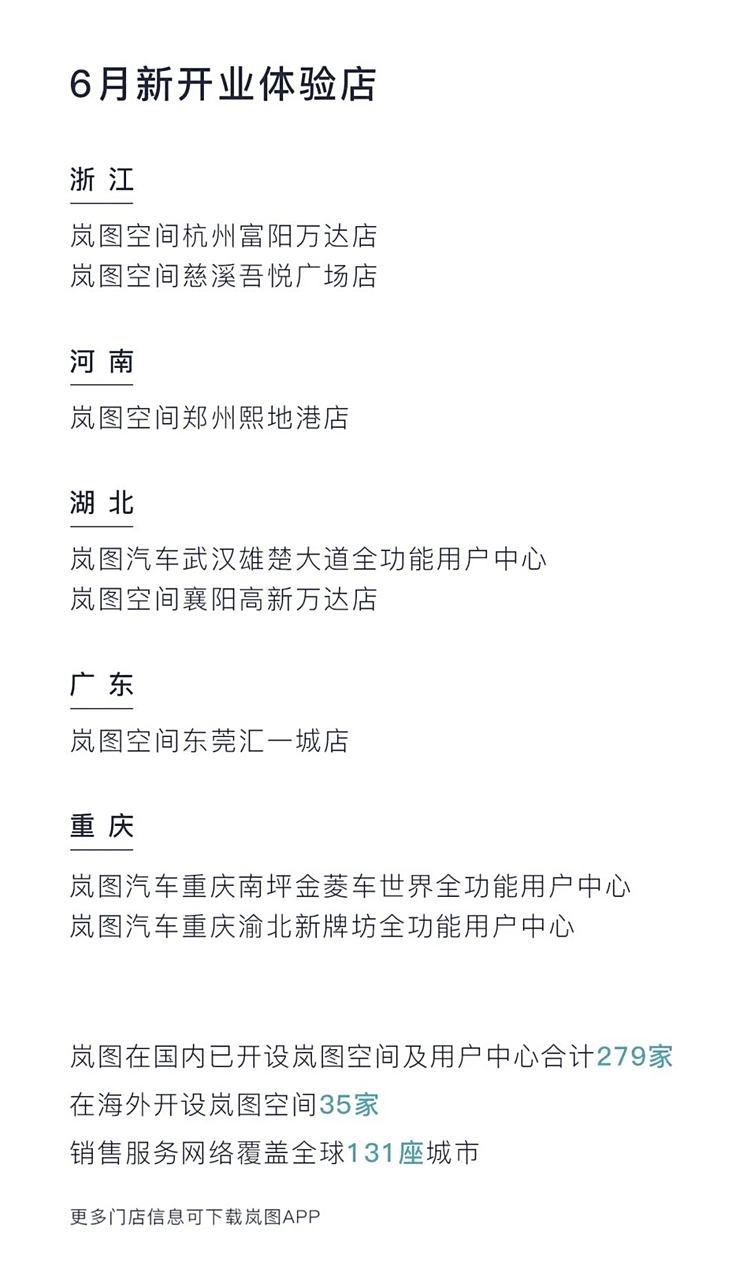 6月新开业体验店

浙 江

岚图空间杭州富阳万达店
岚图空间慈溪吾悦广场店

河 南

岚图空间郑州熙地港店

湖 北

岚图汽车武汉雄楚大道全功能用户中心
岚图空间襄阳高新万达店

广 东

岚图空间东莞汇一城店

重 庆

岚图汽车重庆南坪金菱车世界全功能用户中心
岚图汽车重庆渝北新牌坊全功能用户中心

岚图在国内已开设岚图空间及用户中心合计279家
在海外开设岚图空间35家
销售服务网络覆盖全球131座城市

更多门店信息可下载岚图APP